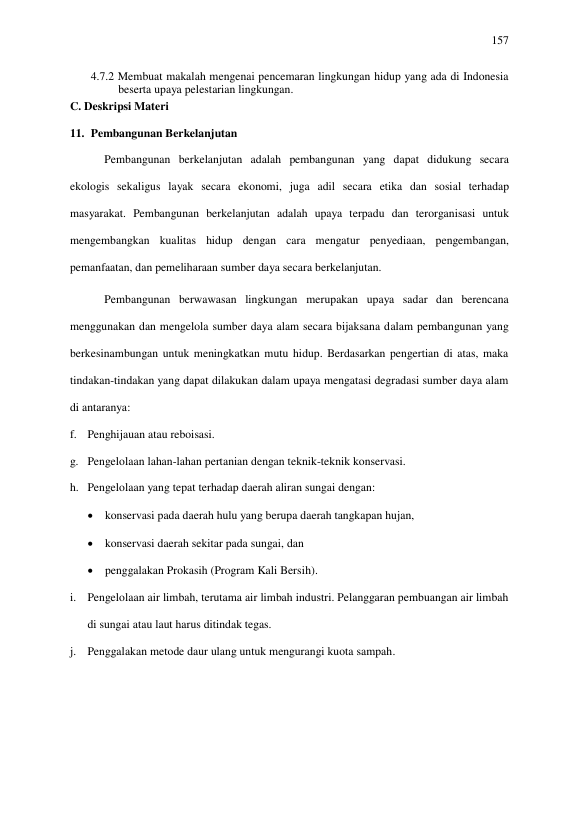 157

4.7.2 Membuat makalah mengenai pencemaran lingkungan hidup yang ada di Indonesia beserta upaya pelestarian lingkungan.

C. Deskripsi Materi

11. Pembangunan Berkelanjutan

Pembangunan berkelanjutan adalah pembangunan yang dapat didukung secara ekologis sekaligus layak secara ekonomi, juga adil secara etika dan sosial terhadap masyarakat. Pembangunan berkelanjutan adalah upaya terpadu dan terorganisasi untuk mengembangkan kualitas hidup dengan cara mengatur penyediaan, pengembangan, pemanfaatan, dan pemeliharaan sumber daya secara berkelanjutan.

Pembangunan berwawasan lingkungan merupakan upaya sadar dan berencana menggunakan dan mengelola sumber daya alam secara bijaksana dalam pembangunan yang berkesinambungan untuk meningkatkan mutu hidup. Berdasarkan pengertian di atas, maka tindakan-tindakan yang dapat dilakukan dalam upaya mengatasi degradasi sumber daya alam di antaranya:

f. Penghijauan atau reboisasi.

g. Pengelolaan lahan-lahan pertanian dengan teknik-teknik konservasi.

h. Pengelolaan yang tepat terhadap daerah aliran sungai dengan:

• konservasi pada daerah hulu yang berupa daerah tangkapan hujan,

• konservasi daerah sekitar pada sungai, dan

• penggalakan Prokasih (Program Kali Bersih).

i. Pengelolaan air limbah, terutama air limbah industri. Pelanggaran pembuangan air limbah di sungai atau laut harus ditindak tegas.

j. Penggalakan metode daur ulang untuk mengurangi kuota sampah.